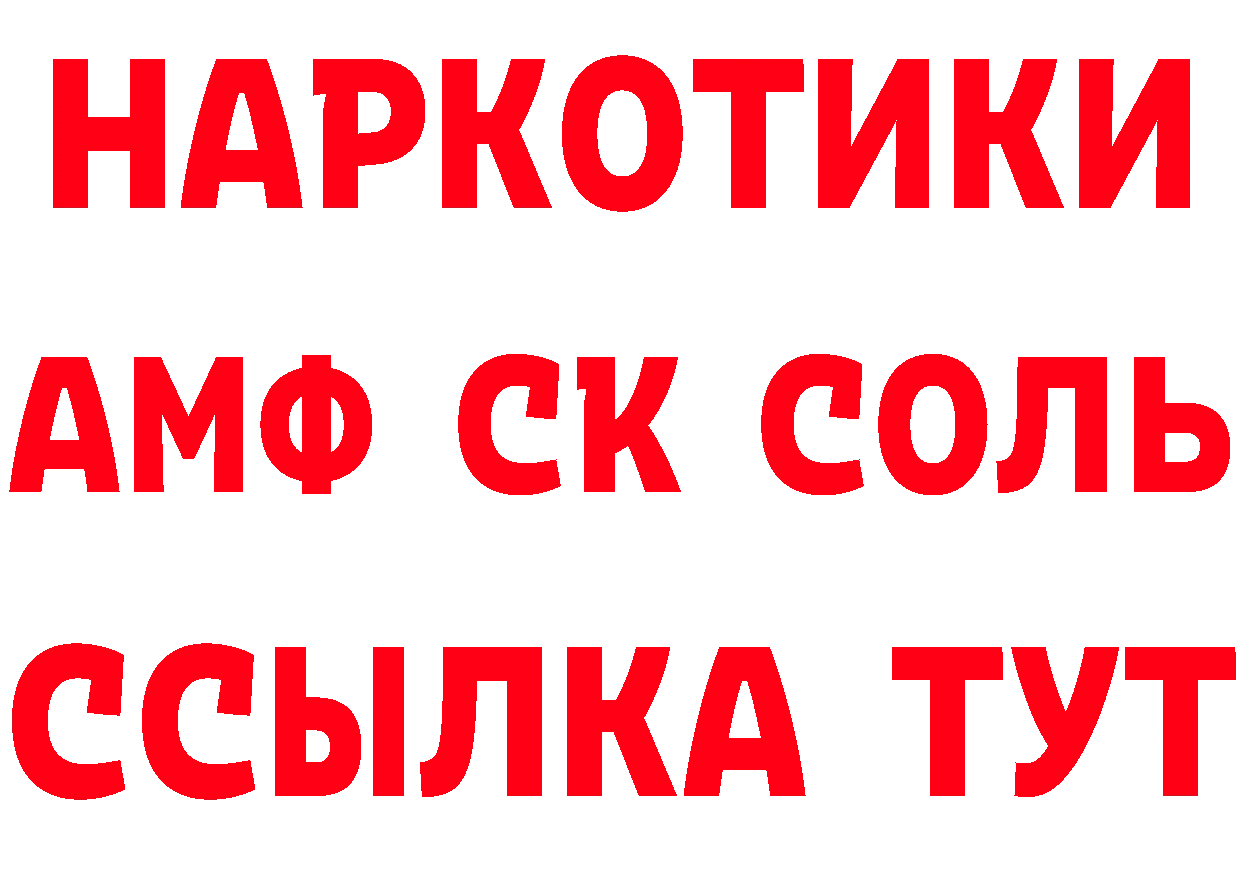 НАРКОТИКИ
АМФ СК СОЛЬ
ССЫЛКА ТУТ